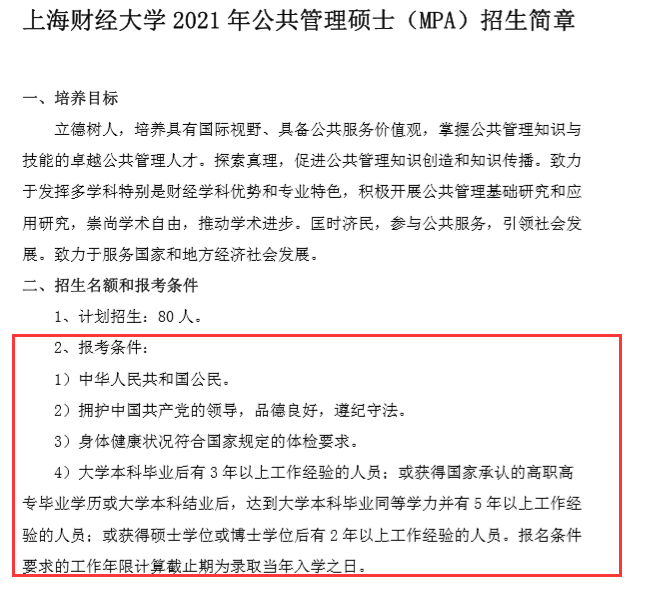 上海财经大学 2021 年公共管理硕士（MPA）招生简章

一、培养目标

立德树人，培养具有国际视野、具备公共服务价值观，掌握公共管理知识与技能的卓越公共管理人才。探索真理，促进公共管理知识创造和知识传播。致力于发挥多学科特别是财经学科优势和专业特色，积极开展公共管理基础研究和应用研究，崇尚学术自由，推动学术进步。匡时济民，参与公共服务，引领社会发展。致力于服务国家和地方经济社会发展。

二、招生名额和报考条件

1、计划招生：80 人。

2、报考条件：

1）中华人民共和国公民。

2）拥护中国共产党的领导，品德良好，遵纪守法。

3）身体健康状况符合国家规定的体检要求。

4）大学本科毕业后有 3 年以上工作经验的人员；或获得国家承认的高职高专毕业学历或大学本科结业后，达到大学本科毕业同等学力并有 5 年以上工作经验的人员；或获得硕士学位或博士学位后有 2 年以上工作经验的人员。报名条件要求的工作年限计算截止期为录取当年入学之日。